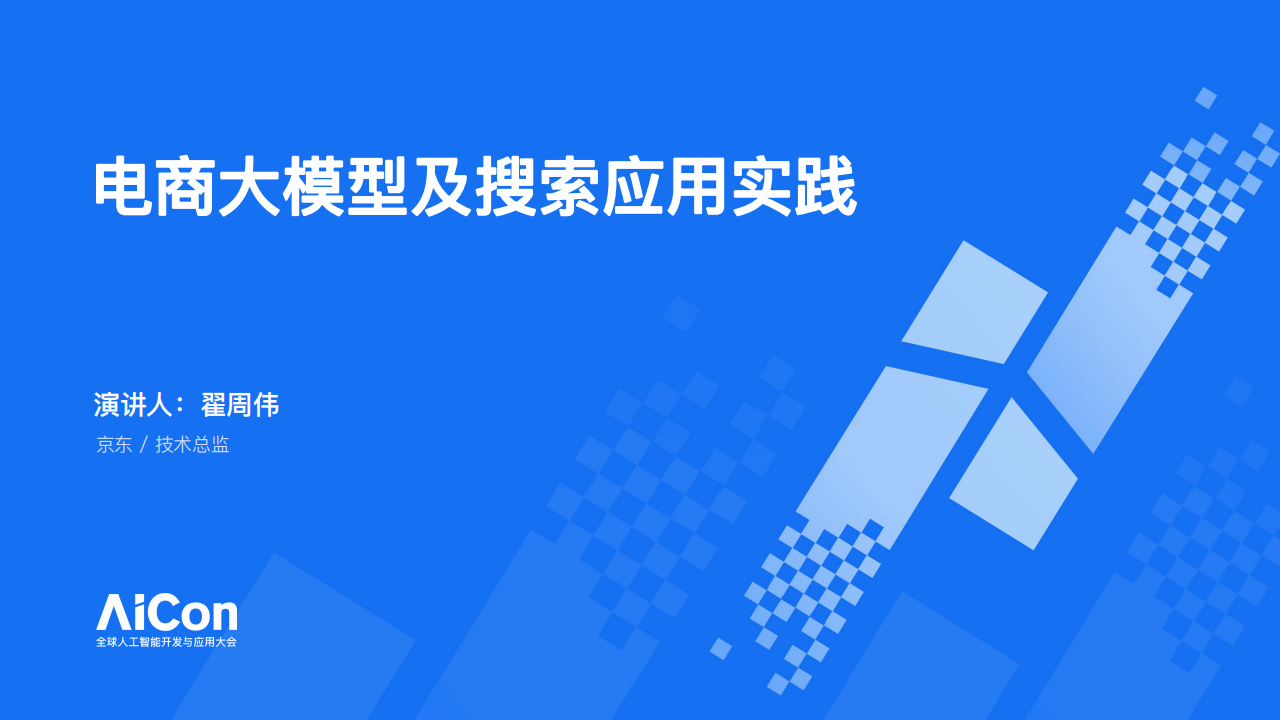 电商大模型及搜索应用实践

演讲人：翟周伟

京东 / 技术总监

AiCon
全球人工智能开发与应用大会